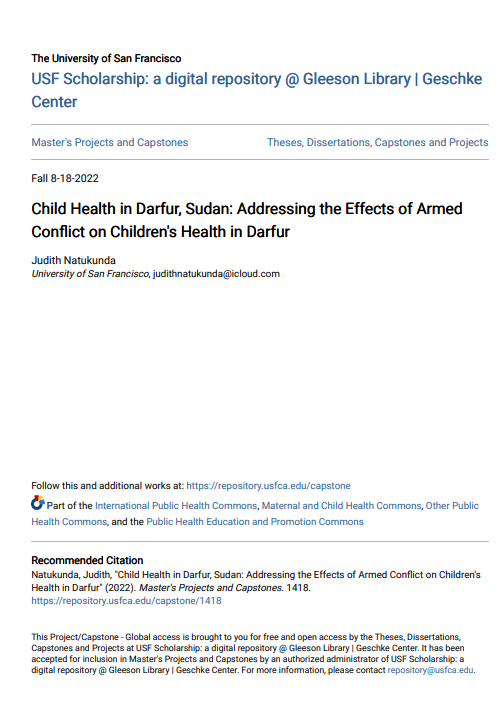 The University of San Francisco
USF Scholarship: a digital repository @ Gleeson Library | Geschke Center

Master's Projects and Capstones

Theses, Dissertations, Capstones and Projects

Fall 8-18-2022

Child Health in Darfur, Sudan: Addressing the Effects of Armed Conflict on Children's Health in Darfur

Judith Natukunda
University of San Francisco, judithnatukunda@icloud.com

Follow this and additional works at: https://repository.usfca.edu/capstone

Part of the International Public Health Commons, Maternal and Child Health Commons, Other Public Health Commons, and the Public Health Education and Promotion Commons

Recommended Citation
Natukunda, Judith, "Child Health in Darfur, Sudan: Addressing the Effects of Armed Conflict on Children's Health in Darfur" (2022). Master's Projects and Capstones. 1418.
https://repository.usfca.edu/capstone/1418

This Project/Capstone - Global access is brought to you for free and open access by the Theses, Dissertations, Capstones and Projects at USF Scholarship: a digital repository @ Gleeson Library | Geschke Center. It has been accepted for inclusion in Master's Projects and Capstones by an authorized administrator of USF Scholarship: a digital repository @ Gleeson Library | Geschke Center. For more information, please contact repository@usfca.edu.